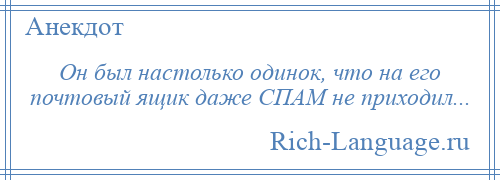 Анекдот

Он был настолько одинок, что на его почтовый ящик даже СПАМ не приходил...

Rich-Language.ru